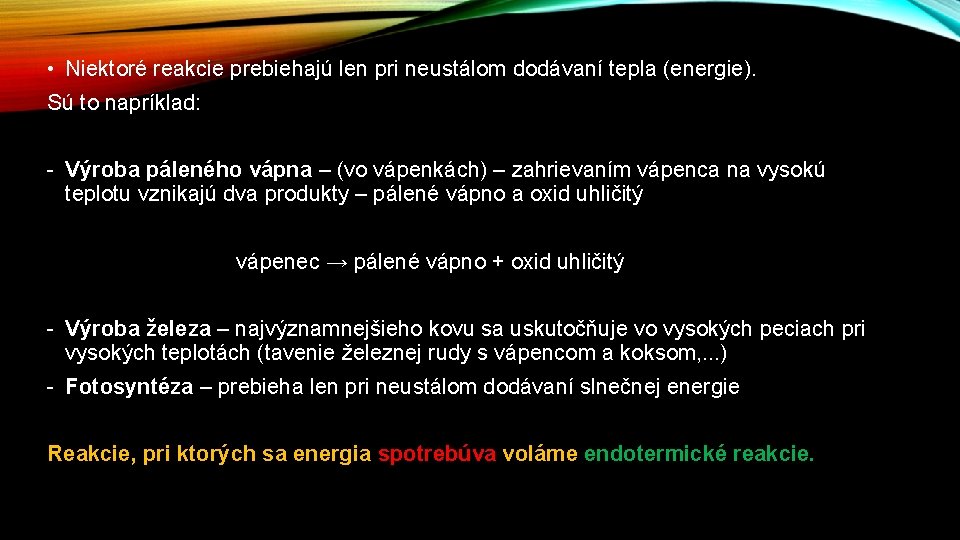 • Niektoré reakcie prebiehajú len pri neustálom dodávaní tepla (energie).
Sú to napríklad:

- Výroba páleného vápna – (vo vápenkách) – zahrievaním vápenca na vysokú teplotu vznikajú dva produkty – pálené vápno a oxid uhličitý

vápenec → pálené vápno + oxid uhličitý

- Výroba železa – najvýznamnejšieho kovu sa uskutočňuje vo vysokých peciach pri vysokých teplotách (tavenie železnej rudy s vápencom a koksom,...)
- Fotosyntéza – prebieha len pri neustálom dodávaní slnečnej energie

Reakcie, pri ktorých sa energia spotrebúva voláme endotermické reakcie.